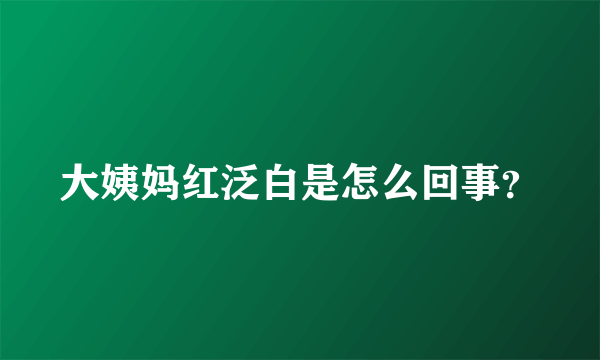 大姨妈红泛白是怎么回事?